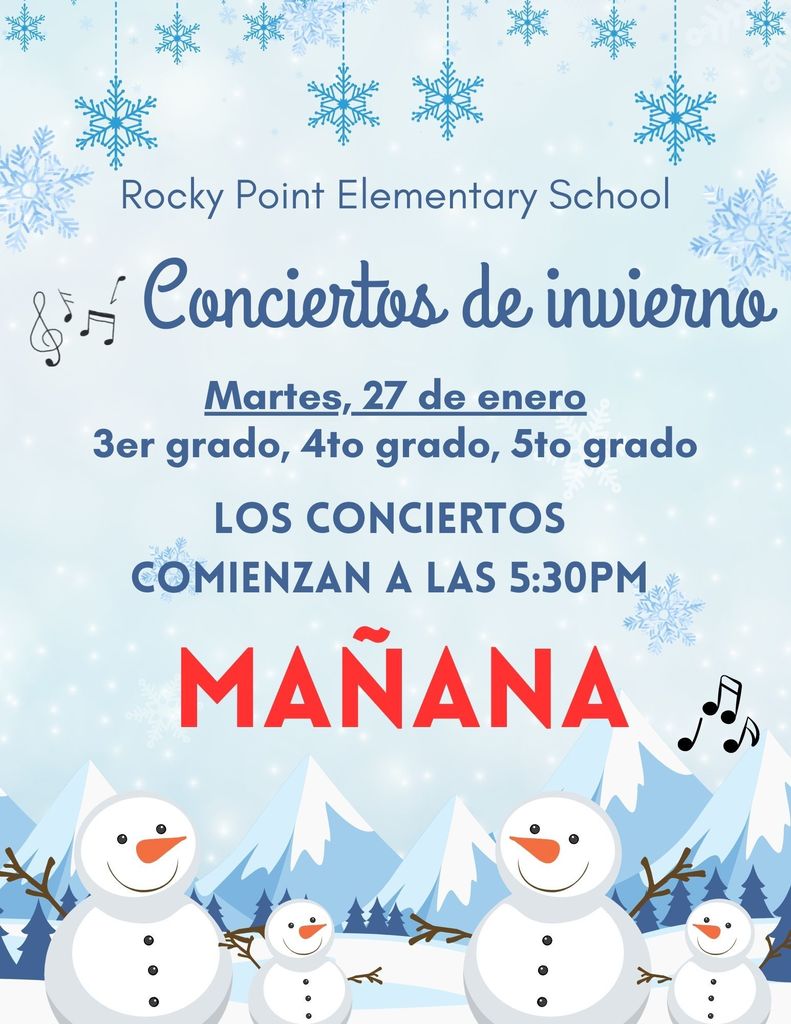 Rocky Point Elementary School

Conciertos de invierno

Martes, 27 de enero
3er grado, 4to grado, 5to grado

LOS CONCIERTOS
COMIENZAN A LAS 5:30PM

MAÑANA